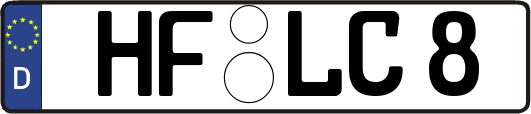 D
HF LC 8